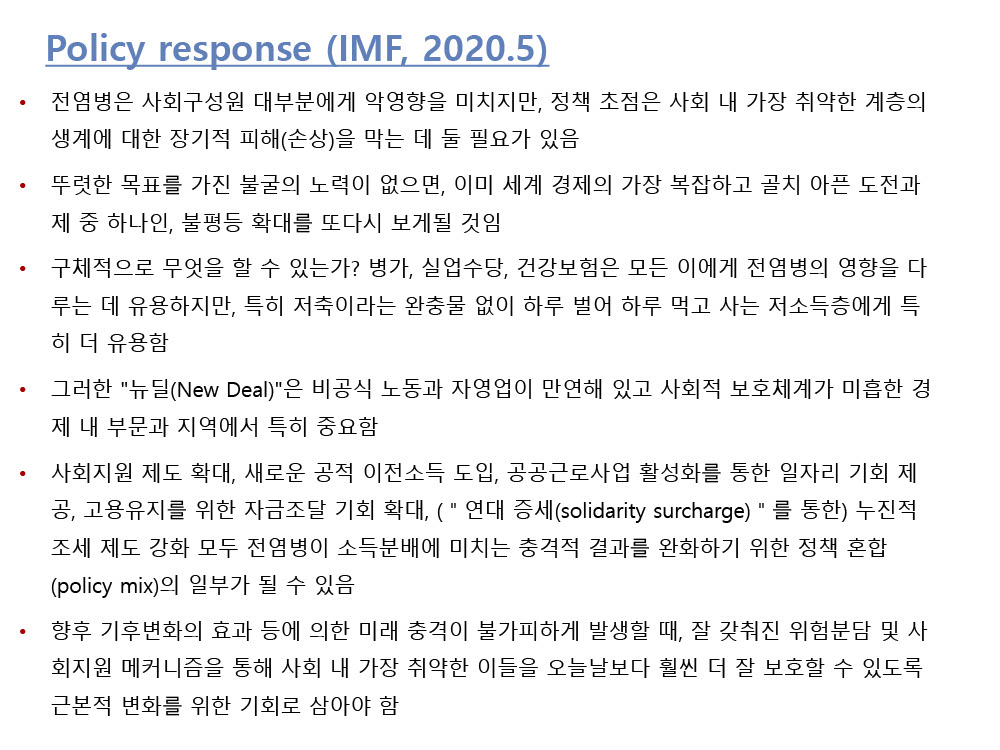 Policy response (IMF, 2020.5)

• 전염병은 사회구성원 대부분에게 악영향을 미치지만, 정책 초점은 사회 내 가장 취약한 계층의 생계에 대한 장기적 피해(손상)을 막는 데 둘 필요가 있음

• 뚜렷한 목표를 가진 불굴의 노력이 없으면, 이미 세계 경제의 가장 복잡하고 골치 아픈 도전과제 중 하나인, 불평등 확대를 또다시 보게될 것임

• 구체적으로 무엇을 할 수 있는가? 병가, 실업수당, 건강보험은 모든 이에게 전염병의 영향을 다루는 데 유용하지만, 특히 저축이라는 완충물 없이 하루 벌어 하루 먹고 사는 저소득층에게 특히 더 유용함

• 그러한 "뉴딜(New Deal)"은 비공식 노동과 자영업이 만연해 있고 사회적 보호체계가 미흡한 경제 내 부문과 지역에서 특히 중요함

• 사회지원 제도 확대, 새로운 공적 이전소득 도입, 공공근로사업 활성화를 통한 일자리 기회 제공, 고용유지를 위한 자금조달 기회 확대, ( " 연대 증세(solidarity surcharge) " 를 통한) 누진적 조세 제도 강화 모두 전염병이 소득분배에 미치는 충격적 결과를 완화하기 위한 정책 혼합(policy mix)의 일부가 될 수 있음

• 향후 기후변화의 효과 등에 의한 미래 충격이 불가피하게 발생할 때, 잘 갖춰진 위험분담 및 사회지원 메커니즘을 통해 사회 내 가장 취약한 이들을 오늘날보다 훨씬 더 잘 보호할 수 있도록 근본적 변화를 위한 기회로 삼아야 함